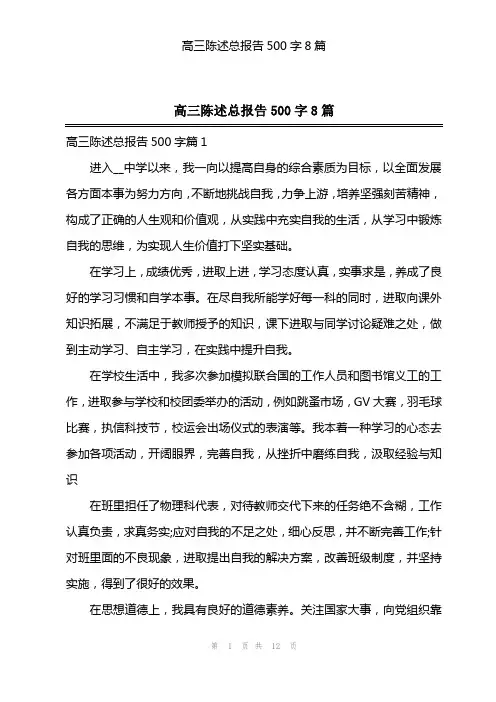 高三陈述总报告 500 字 8 篇

高三陈述总报告 500 字 8 篇

高三陈述总报告 500 字篇 1

进入__中学以来，我一向以提高自身的综合素质为目标，以全面发展各方面本事为努力方向，不断地挑战自我，力争上游，培养坚强刻苦精神，构成了正确的人生观和价值观，从实践中充实自我的生活，从学习中锻炼自我的思维，为实现人生价值打下坚实基础。

在学习上，成绩优秀，进取上进，学习态度认真，实事求是，养成了良好的学习习惯和自学本事。在尽自我所能学好每一科的同时，进取向课外知识拓展，不满足于教师授予的知识，课下进取与同学讨论疑难之处，做到主动学习、自主学习，在实践中提升自我。

在学校生活中，我多次参加模拟联合国的工作人员和图书馆义工的工作，进取参与学校和校团委举办的活动，例如跳蚤市场，GV 大赛，羽毛球比赛，执信科技节，校运会出场仪式的表演等。我本着一种学习的心态去参加各项活动，开阔眼界，完善自我，从挫折中磨练自我，汲取经验与知识

在班里担任了物理科代表，对待教师交代下来的任务绝不含糊，工作认真负责，求真务实;应对自我的不足之处，细心反思，并不断完善工作;针对班里面的不良现象，进取提出自我的解决方案，改善班级制度，并坚持实施，得到了很好的效果。

在思想道德上，我具有良好的道德素养。关注国家大事，向党组织靠

第 1 页 共 12 页